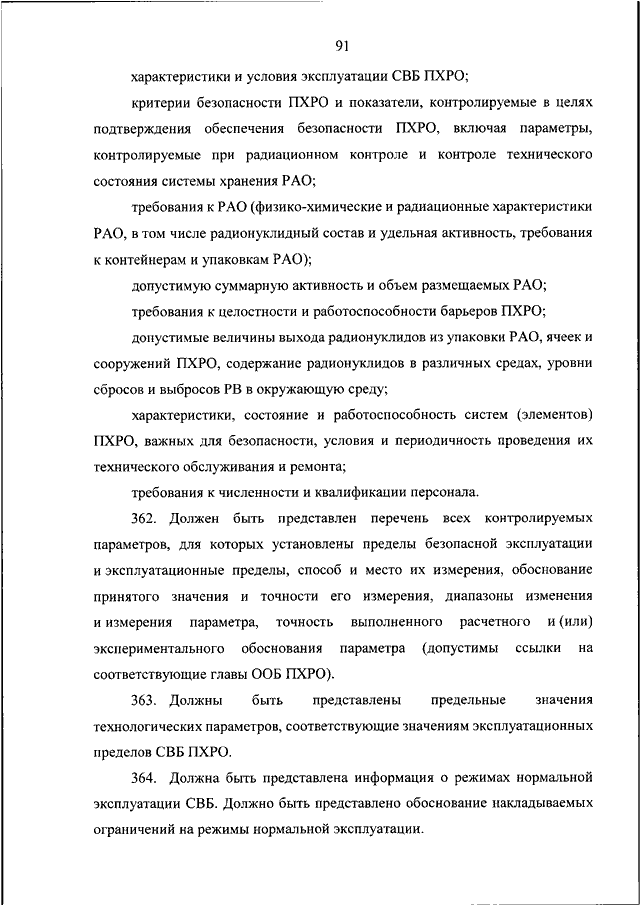 91

характеристики и условия эксплуатации СВБ ПХРО;

критерии безопасности ПХРО и показатели, контролируемые в целях подтверждения обеспечения безопасности ПХРО, включая параметры, контролируемые при радиационном контроле и контроле технического состояния системы хранения РАО;

требования к РАО (физико-химические и радиационные характеристики РАО, в том числе радионуклидный состав и удельная активность, требования к контейнерам и упаковкам РАО);

допустимую суммарную активность и объем размещаемых РАО;

требования к целостности и работоспособности барьеров ПХРО;

допустимые величины выхода радионуклидов из упаковки РАО, ячеек и сооружений ПХРО, содержание радионуклидов в различных средах, уровни сбросов и выбросов РВ в окружающую среду;

характеристики, состояние и работоспособность систем (элементов) ПХРО, важных для безопасности, условия и периодичность проведения их технического обслуживания и ремонта;

требования к численности и квалификации персонала.

362. Должен быть представлен перечень всех контролируемых параметров, для которых установлены пределы безопасной эксплуатации и эксплуатационные пределы, способ и место их измерения, обоснование принятого значения и точности его измерения, диапазоны изменения и измерения параметра, точность выполненного расчетного и (или) экспериментального обоснования параметра (допустимы ссылки на соответствующие главы ООБ ПХРО).

363. Должны быть представлены предельные значения технологических параметров, соответствующие значениям эксплуатационных пределов СВБ ПХРО.

364. Должна быть представлена информация о режимах нормальной эксплуатации СВБ. Должно быть представлено обоснование накладываемых ограничений на режимы нормальной эксплуатации.